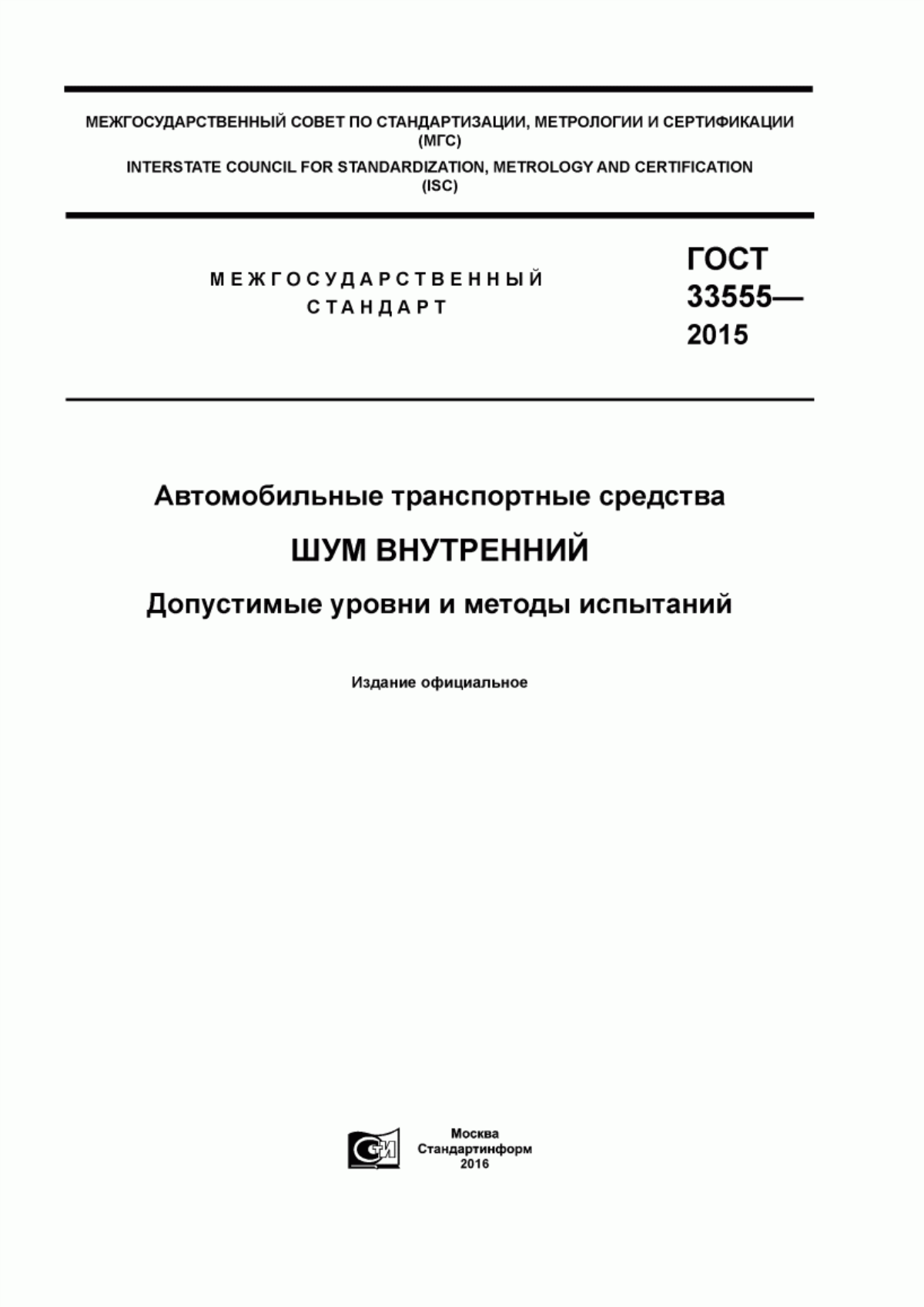 МЕЖГОСУДАРСТВЕННЫЙ СОВЕТ ПО СТАНДАРТИЗАЦИИ, МЕТРОЛОГИИ И СЕРТИФИКАЦИИ (МГС)

INTERSTATE COUNCIL FOR STANDARDIZATION, METROLOGY AND CERTIFICATION (ISC)

МЕЖГОСУДАРСТВЕННЫЙ СТАНДАРТ

ГОСТ 33555— 2015

Автомобильные транспортные средства

ШУМ ВНУТРЕННИЙ

Допустимые уровни и методы испытаний

Издание официальное

Москва
Стандартинформ
2016